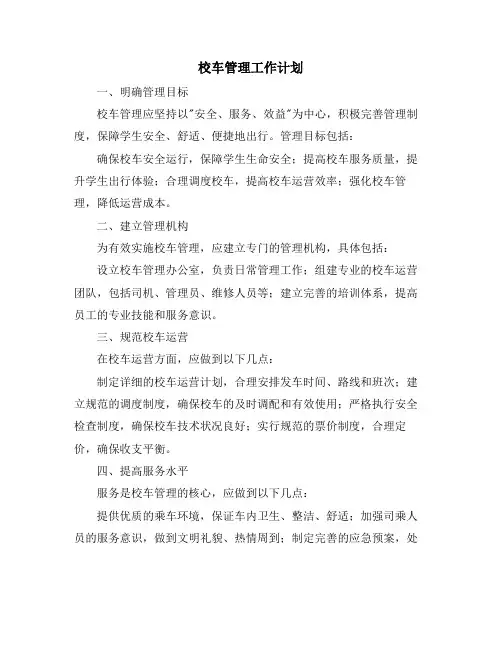 校车管理工作计划

一、明确管理目标

校车管理应坚持以"安全、服务、效益"为中心，积极完善管理制度，保障学生安全、舒适、便捷地出行。管理目标包括：

确保校车安全运行，保障学生生命安全；提高校车服务质量，提升学生出行体验；合理调度校车，提高校车运营效率；强化校车管理，降低运营成本。

二、建立管理机构

为有效实施校车管理，应建立专门的管理机构，具体包括：

设立校车管理办公室，负责日常管理工作；组建专业的校车运营团队，包括司机、管理员、维修人员等；建立完善的培训体系，提高员工的专业技能和服务意识。

三、规范校车运营

在校车运营方面，应做到以下几点：

制定详细的校车运营计划，合理安排发车时间、路线和班次；建立规范的调度制度，确保校车的及时调配和有效使用；严格执行安全检查制度，确保校车技术状况良好；实行规范的票价制度，合理定价，确保收支平衡。

四、提高服务水平

服务是校车管理的核心，应做到以下几点：

提供优质的乘车环境，保证车内卫生、整洁、舒适；加强司乘人员的服务意识，做到文明礼貌、热情周到；制定完善的应急预案，处